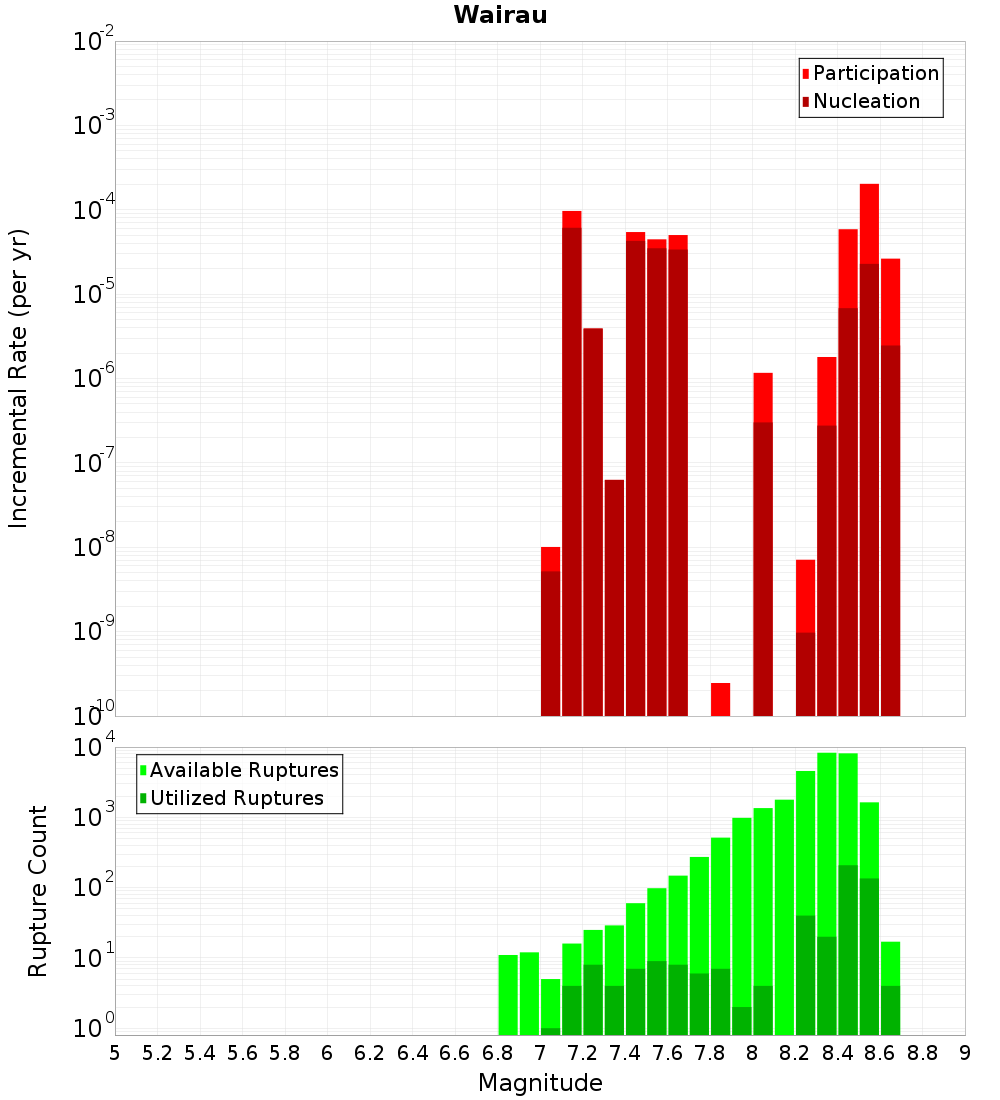 Wairau

Incremental Rate (per yr)

$10^{-2}$
$10^{-3}$
$10^{-4}$
$10^{-5}$
$10^{-6}$
$10^{-7}$
$10^{-8}$
$10^{-9}$
$10^{-10}$

Participation
Nucleation

Rupture Count

$10^{4}$
$10^{3}$
$10^{2}$
$10^{1}$
$10^{0}$

Available Ruptures
Utilized Ruptures

5 5.2 5.4 5.6 5.8 6 6.2 6.4 6.6 6.8 7 7.2 7.4 7.6 7.8 8 8.2 8.4 8.6 8.8 9

Magnitude